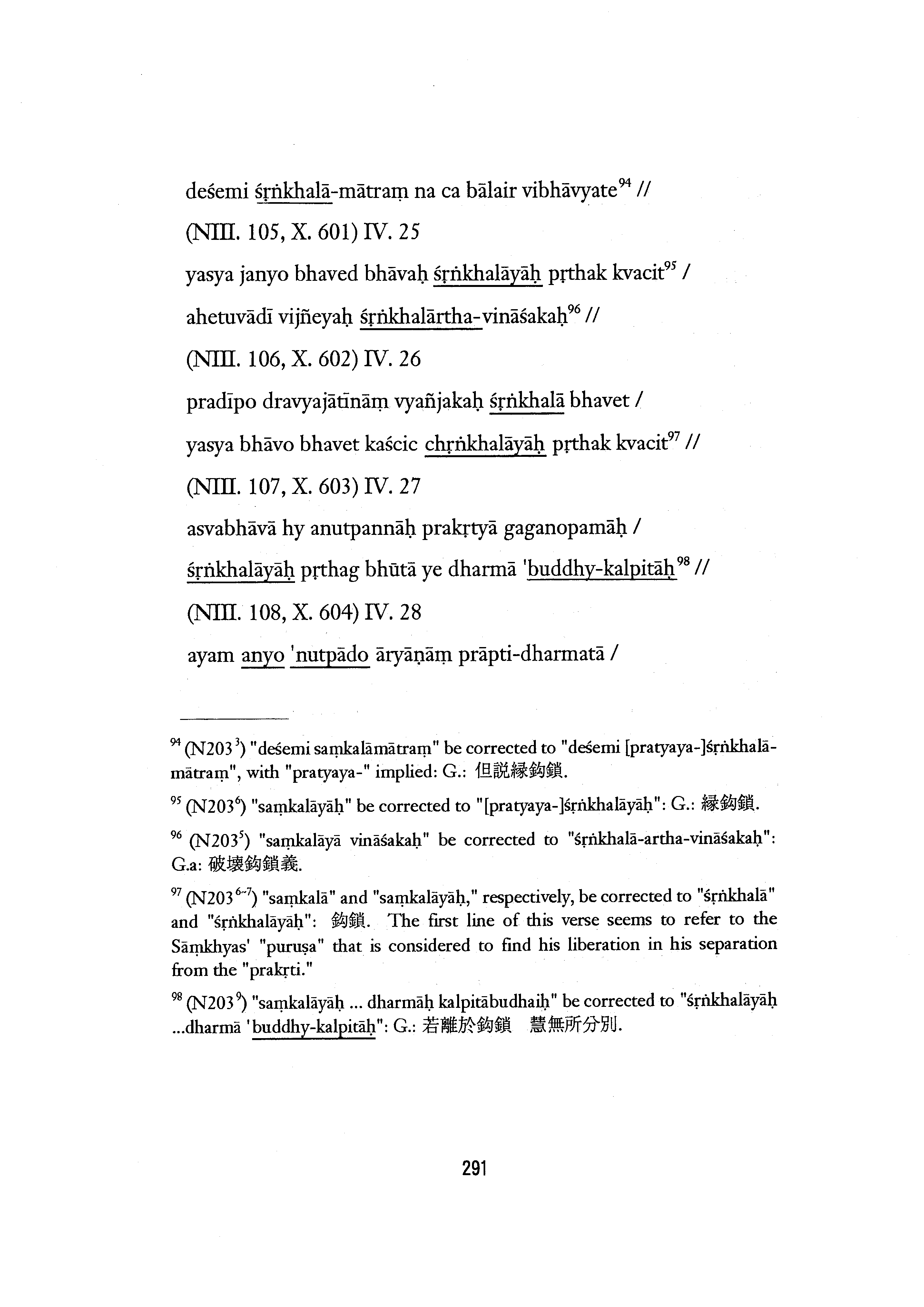 deśemi śṛṅkhalā-mātraṃ na ca bālair vibhāvyate$^{94}$ //

(NIII. 105, X. 601) IV. 25

yasya janyo bhaved bhāvaḥ śṛṅkhalāyāḥ pṛthak kvacit$^{95}$ /

ahetuvādī vijñeyaḥ śṛṅkhalārtha-vināśakaḥ$^{96}$ //

(NIII. 106, X. 602) IV. 26

pradīpo dravyajātīnāṃ vyañjakaḥ śṛṅkhalā bhavet /

yasya bhāvo bhavet kaścic chṛṅkhalāyāḥ pṛthak kvacit$^{97}$ //

(NIII. 107, X. 603) IV. 27

asvabhāvā hy anutpannāḥ prakṛtyā gaganopamāḥ /

śṛṅkhalāyāḥ pṛthag bhūtā ye dharmā 'buddhy-kalpitāḥ$^{98}$ //

(NIII. 108, X. 604) IV. 28

ayam anyo 'nutpādo āryāṇāṃ prāpti-dharmatā /

$^{94}$ (N203$^{3}$) "deśemi saṃkalāmātraṃ" be corrected to "deśemi [pratyaya-]śṛṅkhalā-mātraṃ", with "pratyaya-" implied: G.: 但説縁鈎鎖.

$^{95}$ (N203$^{6}$) "saṃkalāyāḥ" be corrected to "[pratyaya-]śṛṅkhalāyāḥ": G.: 縁鈎鎖.

$^{96}$ (N203$^{5}$) "saṃkalāyā vināśakaḥ" be corrected to "śṛṅkhalā-artha-vināśakaḥ": G.a: 破壊鈎鎖義.

$^{97}$ (N203$^{6-7}$) "saṃkalā" and "saṃkalāyāḥ," respectively, be corrected to "śṛṅkhalā" and "śṛṅkhalāyāḥ": 鈎鎖. The first line of this verse seems to refer to the Sāṃkhyas' "puruṣa" that is considered to find his liberation in his separation from the "prakṛti."

$^{98}$ (N203$^{9}$) "saṃkalāyāḥ ... dharmāḥ kalpitābudhaiḥ" be corrected to "śṛṅkhalāyāḥ ...dharmā 'buddhy-kalpitāḥ": G.: 若離於鈎鎖 慧無所分別.

291